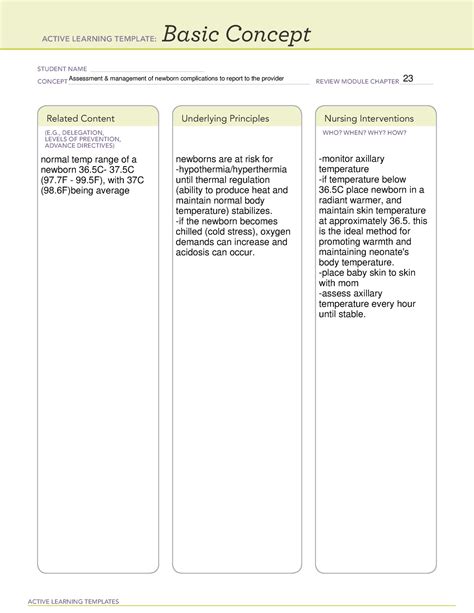 ACTIVE LEARNING TEMPLATE: Basic Concept

STUDENT NAME

CONCEPT Assessment & management of newborn complications to report to the provider

REVIEW MODULE CHAPTER 23

Related Content

(E.G., DELEGATION, LEVELS OF PREVENTION, ADVANCE DIRECTIVES)

normal temp range of a newborn 36.5C- 37.5C (97.7F - 99.5F), with 37C (98.6F)being average

Underlying Principles

newborns are at risk for -hypothermia/hyperthermia until thermal regulation (ability to produce heat and maintain normal body temperature) stabilizes.
-if the newborn becomes chilled (cold stress), oxygen demands can increase and acidosis can occur.

Nursing Interventions

WHO? WHEN? WHY? HOW?

-monitor axillary temperature
-if temperature below 36.5C place newborn in a radiant warmer, and maintain skin temperature at approximately 36.5. this is the ideal method for promoting warmth and maintaining neonate's body temperature.
-place baby skin to skin with mom
-assess axillary temperature every hour until stable.

ACTIVE LEARNING TEMPLATES